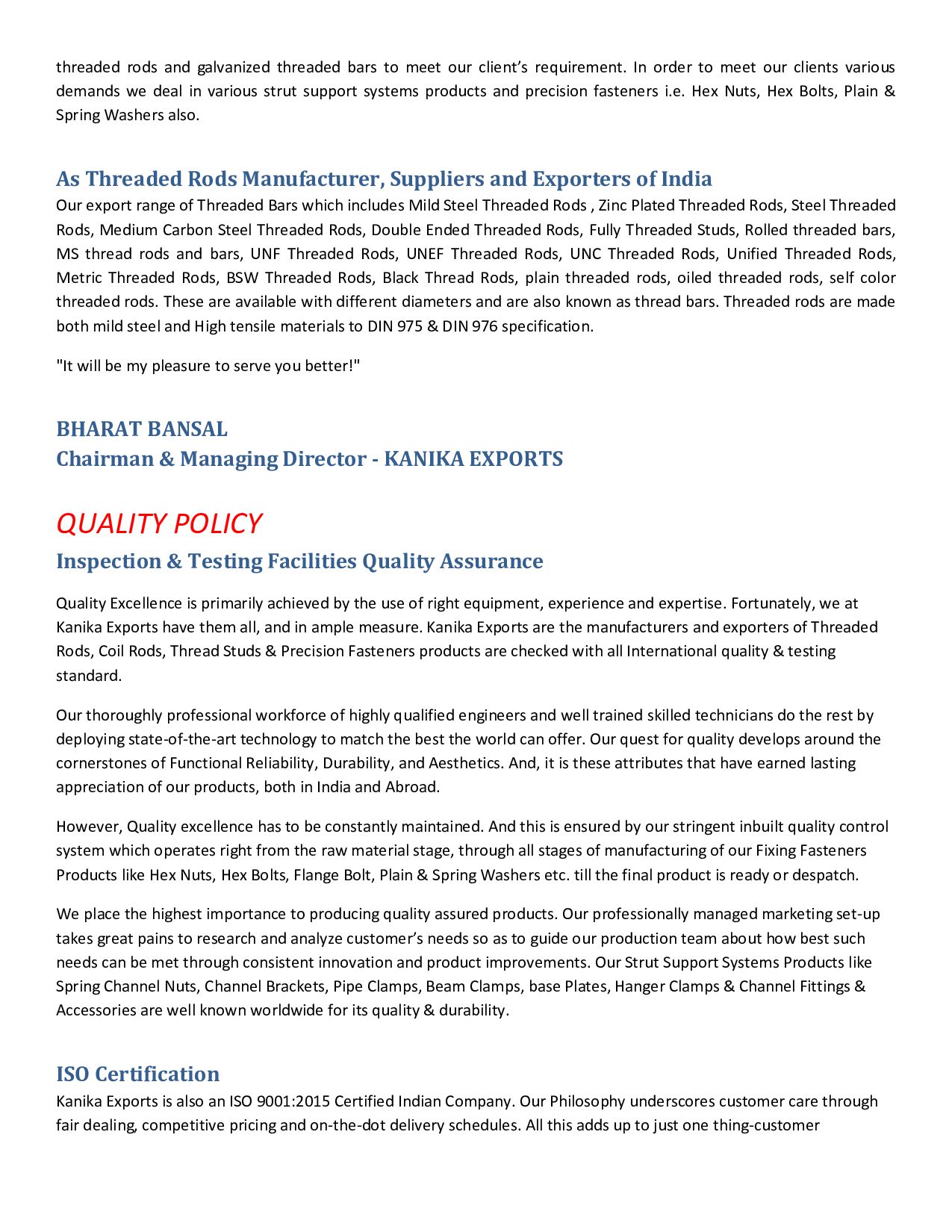 threaded rods and galvanized threaded bars to meet our client's requirement. In order to meet our clients various demands we deal in various strut support systems products and precision fasteners i.e. Hex Nuts, Hex Bolts, Plain & Spring Washers also.

As Threaded Rods Manufacturer, Suppliers and Exporters of India

Our export range of Threaded Bars which includes Mild Steel Threaded Rods , Zinc Plated Threaded Rods, Steel Threaded Rods, Medium Carbon Steel Threaded Rods, Double Ended Threaded Rods, Fully Threaded Studs, Rolled threaded bars, MS thread rods and bars, UNF Threaded Rods, UNEF Threaded Rods, UNC Threaded Rods, Unified Threaded Rods, Metric Threaded Rods, BSW Threaded Rods, Black Thread Rods, plain threaded rods, oiled threaded rods, self color threaded rods. These are available with different diameters and are also known as thread bars. Threaded rods are made both mild steel and High tensile materials to DIN 975 & DIN 976 specification.

"It will be my pleasure to serve you better!"

BHARAT BANSAL
Chairman & Managing Director - KANIKA EXPORTS

QUALITY POLICY

Inspection & Testing Facilities Quality Assurance

Quality Excellence is primarily achieved by the use of right equipment, experience and expertise. Fortunately, we at Kanika Exports have them all, and in ample measure. Kanika Exports are the manufacturers and exporters of Threaded Rods, Coil Rods, Thread Studs & Precision Fasteners products are checked with all International quality & testing standard.

Our thoroughly professional workforce of highly qualified engineers and well trained skilled technicians do the rest by deploying state-of-the-art technology to match the best the world can offer. Our quest for quality develops around the cornerstones of Functional Reliability, Durability, and Aesthetics. And, it is these attributes that have earned lasting appreciation of our products, both in India and Abroad.

However, Quality excellence has to be constantly maintained. And this is ensured by our stringent inbuilt quality control system which operates right from the raw material stage, through all stages of manufacturing of our Fixing Fasteners Products like Hex Nuts, Hex Bolts, Flange Bolt, Plain & Spring Washers etc. till the final product is ready or despatch.

We place the highest importance to producing quality assured products. Our professionally managed marketing set-up takes great pains to research and analyze customer's needs so as to guide our production team about how best such needs can be met through consistent innovation and product improvements. Our Strut Support Systems Products like Spring Channel Nuts, Channel Brackets, Pipe Clamps, Beam Clamps, base Plates, Hanger Clamps & Channel Fittings & Accessories are well known worldwide for its quality & durability.

ISO Certification

Kanika Exports is also an ISO 9001:2015 Certified Indian Company. Our Philosophy underscores customer care through fair dealing, competitive pricing and on-the-dot delivery schedules. All this adds up to just one thing-customer